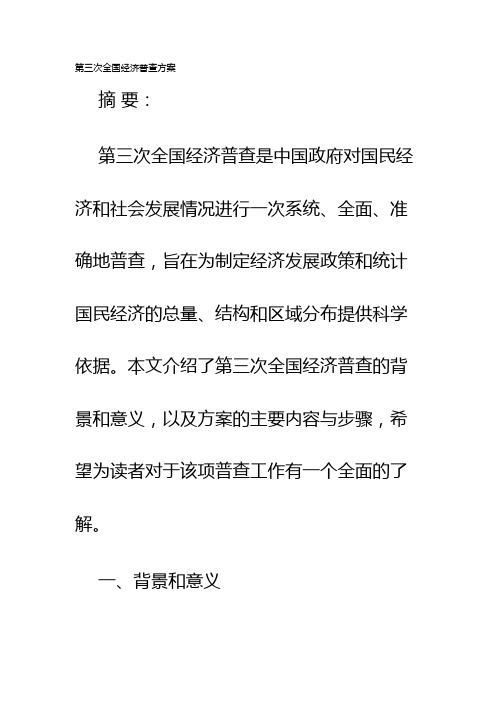 第三次全国经济普查方案

摘 要：

第三次全国经济普查是中国政府对国民经济和社会发展情况进行一次系统、全面、准确地普查，旨在为制定经济发展政策和统计国民经济的总量、结构和区域分布提供科学依据。本文介绍了第三次全国经济普查的背景和意义，以及方案的主要内容与步骤，希望为读者对于该项普查工作有一个全面的了解。

一、背景和意义